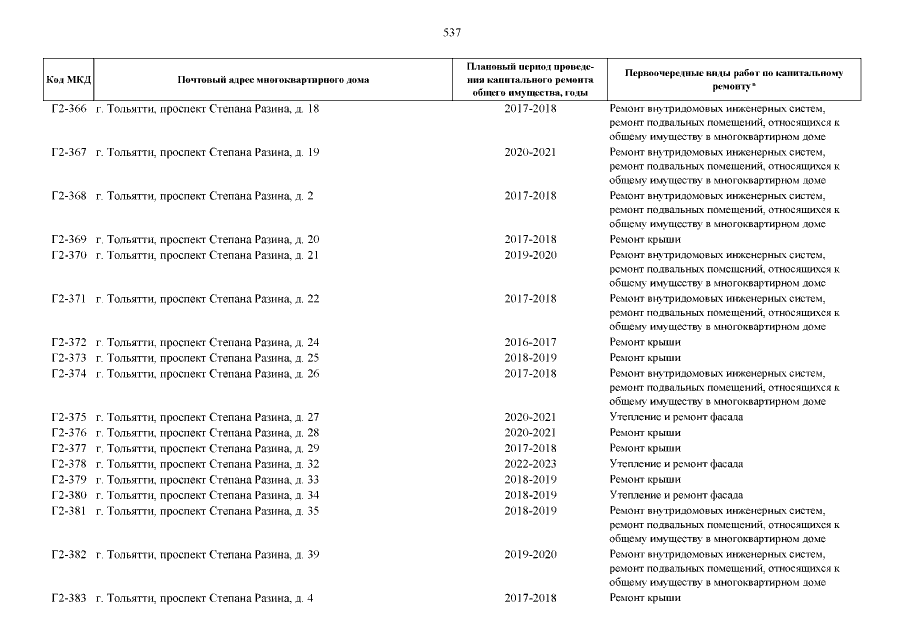 537

| Код МКД | Почтовый адрес многоквартирного дома | Плановый период проведения капитального ремонта общего имущества, годы | Первоочередные виды работ по капитальному ремонту* |
|---|---|---|---|
| Г2-366 | г. Тольятти, проспект Степана Разина, д. 18 | 2017-2018 | Ремонт внутридомовых инженерных систем, ремонт подвальных помещений, относящихся к общему имуществу в многоквартирном доме |
| Г2-367 | г. Тольятти, проспект Степана Разина, д. 19 | 2020-2021 | Ремонт внутридомовых инженерных систем, ремонт подвальных помещений, относящихся к общему имуществу в многоквартирном доме |
| Г2-368 | г. Тольятти, проспект Степана Разина, д. 2 | 2017-2018 | Ремонт внутридомовых инженерных систем, ремонт подвальных помещений, относящихся к общему имуществу в многоквартирном доме |
| Г2-369 | г. Тольятти, проспект Степана Разина, д. 20 | 2017-2018 | Ремонт крыши |
| Г2-370 | г. Тольятти, проспект Степана Разина, д. 21 | 2019-2020 | Ремонт внутридомовых инженерных систем, ремонт подвальных помещений, относящихся к общему имуществу в многоквартирном доме |
| Г2-371 | г. Тольятти, проспект Степана Разина, д. 22 | 2017-2018 | Ремонт внутридомовых инженерных систем, ремонт подвальных помещений, относящихся к общему имуществу в многоквартирном доме |
| Г2-372 | г. Тольятти, проспект Степана Разина, д. 24 | 2016-2017 | Ремонт крыши |
| Г2-373 | г. Тольятти, проспект Степана Разина, д. 25 | 2018-2019 | Ремонт крыши |
| Г2-374 | г. Тольятти, проспект Степана Разина, д. 26 | 2017-2018 | Ремонт внутридомовых инженерных систем, ремонт подвальных помещений, относящихся к общему имуществу в многоквартирном доме |
| Г2-375 | г. Тольятти, проспект Степана Разина, д. 27 | 2020-2021 | Утепление и ремонт фасада |
| Г2-376 | г. Тольятти, проспект Степана Разина, д. 28 | 2020-2021 | Ремонт крыши |
| Г2-377 | г. Тольятти, проспект Степана Разина, д. 29 | 2017-2018 | Ремонт крыши |
| Г2-378 | г. Тольятти, проспект Степана Разина, д. 32 | 2022-2023 | Утепление и ремонт фасада |
| Г2-379 | г. Тольятти, проспект Степана Разина, д. 33 | 2018-2019 | Ремонт крыши |
| Г2-380 | г. Тольятти, проспект Степана Разина, д. 34 | 2018-2019 | Утепление и ремонт фасада |
| Г2-381 | г. Тольятти, проспект Степана Разина, д. 35 | 2018-2019 | Ремонт внутридомовых инженерных систем, ремонт подвальных помещений, относящихся к общему имуществу в многоквартирном доме |
| Г2-382 | г. Тольятти, проспект Степана Разина, д. 39 | 2019-2020 | Ремонт внутридомовых инженерных систем, ремонт подвальных помещений, относящихся к общему имуществу в многоквартирном доме |
| Г2-383 | г. Тольятти, проспект Степана Разина, д. 4 | 2017-2018 | Ремонт крыши |